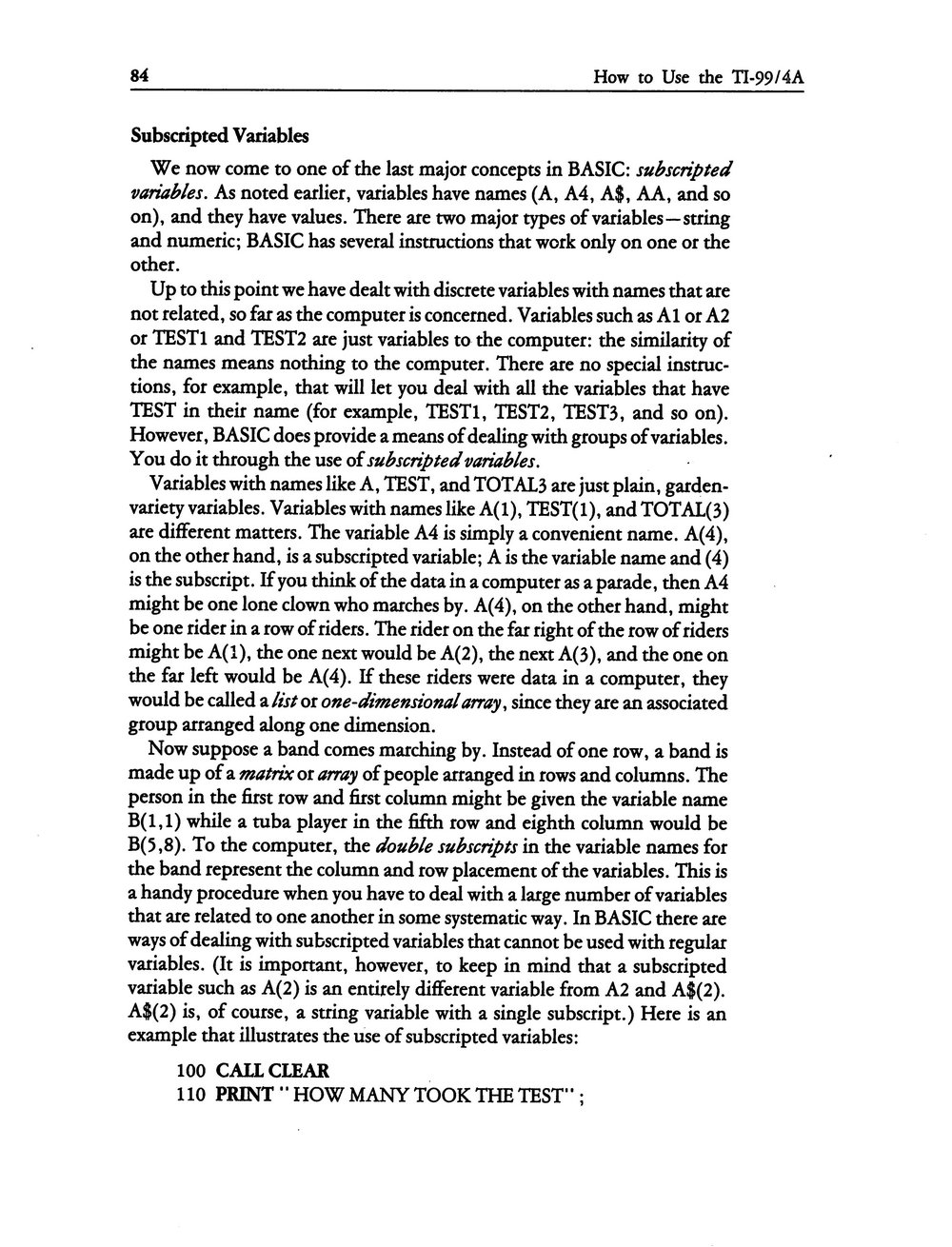 84 How to Use the TI-99/4A

Subscripted Variables

We now come to one of the last major concepts in BASIC: subscripted variables. As noted earlier, variables have names (A, A4, A$, AA, and so on), and they have values. There are two major types of variables—string and numeric; BASIC has several instructions that work only on one or the other.

Up to this point we have dealt with discrete variables with names that are not related, so far as the computer is concerned. Variables such as A1 or A2 or TEST1 and TEST2 are just variables to the computer: the similarity of the names means nothing to the computer. There are no special instructions, for example, that will let you deal with all the variables that have TEST in their name (for example, TEST1, TEST2, TEST3, and so on). However, BASIC does provide a means of dealing with groups of variables. You do it through the use of subscripted variables.

Variables with names like A, TEST, and TOTAL3 are just plain, garden-variety variables. Variables with names like A(1), TEST(1), and TOTAL(3) are different matters. The variable A4 is simply a convenient name. A(4), on the other hand, is a subscripted variable; A is the variable name and (4) is the subscript. If you think of the data in a computer as a parade, then A4 might be one lone clown who marches by. A(4), on the other hand, might be one rider in a row of riders. The rider on the far right of the row of riders might be A(1), the one next would be A(2), the next A(3), and the one on the far left would be A(4). If these riders were data in a computer, they would be called a list or one-dimensional array, since they are an associated group arranged along one dimension.

Now suppose a band comes marching by. Instead of one row, a band is made up of a matrix or array of people arranged in rows and columns. The person in the first row and first column might be given the variable name B(1,1) while a tuba player in the fifth row and eighth column would be B(5,8). To the computer, the double subscripts in the variable names for the band represent the column and row placement of the variables. This is a handy procedure when you have to deal with a large number of variables that are related to one another in some systematic way. In BASIC there are ways of dealing with subscripted variables that cannot be used with regular variables. (It is important, however, to keep in mind that a subscripted variable such as A(2) is an entirely different variable from A2 and A$(2). A$(2) is, of course, a string variable with a single subscript.) Here is an example that illustrates the use of subscripted variables:

100 CALL CLEAR
110 PRINT " HOW MANY TOOK THE TEST" ;